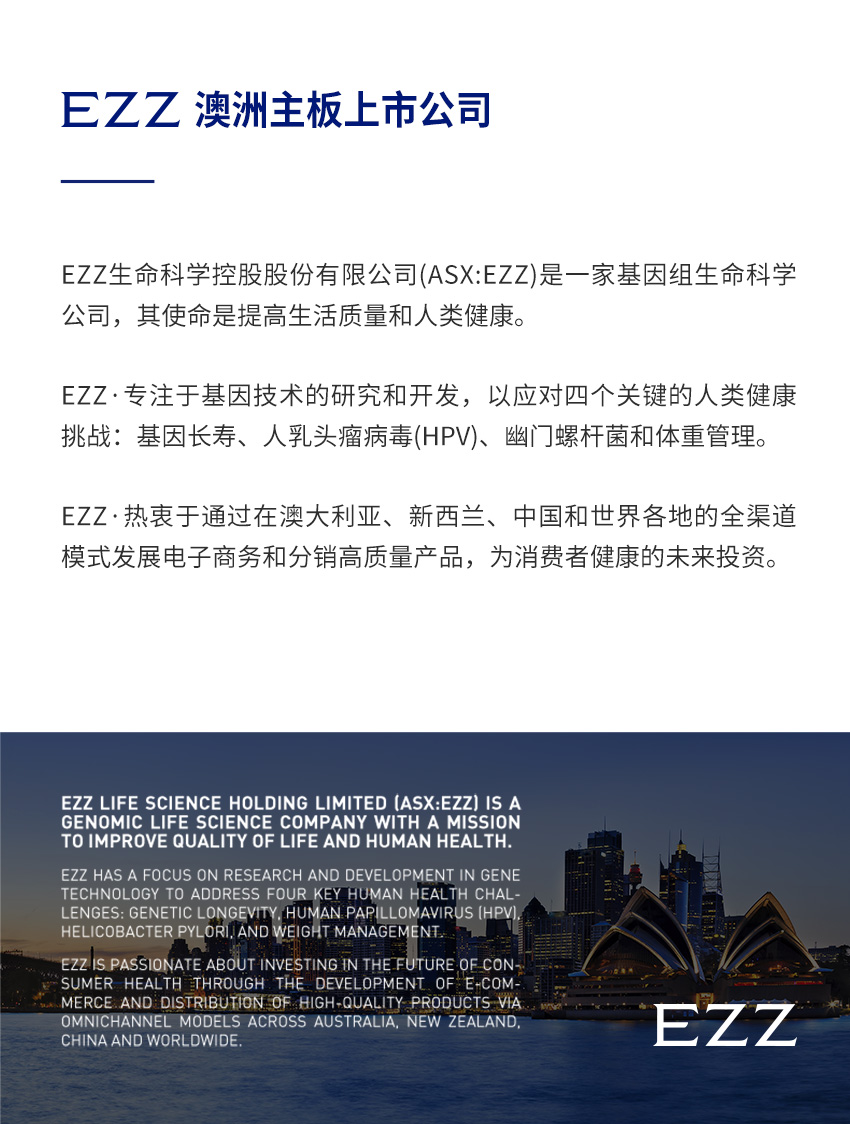 EZZ 澳洲主板上市公司

EZZ生命科学控股股份有限公司(ASX:EZZ)是一家基因组生命科学公司，其使命是提高生活质量和人类健康。

EZZ·专注于基因技术的研究和开发，以应对四个关键的人类健康挑战：基因长寿、人乳头瘤病毒(HPV)、幽门螺杆菌和体重管理。

EZZ·热衷于通过在澳大利亚、新西兰、中国和世界各地的全渠道模式发展电子商务和分销高质量产品，为消费者健康的未来投资。

EZZ LIFE SCIENCE HOLDING LIMITED (ASX:EZZ) IS A GENOMIC LIFE SCIENCE COMPANY WITH A MISSION TO IMPROVE QUALITY OF LIFE AND HUMAN HEALTH.

EZZ HAS A FOCUS ON RESEARCH AND DEVELOPMENT IN GENE TECHNOLOGY TO ADDRESS FOUR KEY HUMAN HEALTH CHALLENGES: GENETIC LONGEVITY, HUMAN PAPILLOMAVIRUS (HPV), HELICOBACTER PYLORI, AND WEIGHT MANAGEMENT.

EZZ IS PASSIONATE ABOUT INVESTING IN THE FUTURE OF CONSUMER HEALTH THROUGH THE DEVELOPMENT OF E-COMMERCE AND DISTRIBUTION OF HIGH-QUALITY PRODUCTS VIA OMNICHANNEL MODELS ACROSS AUSTRALIA, NEW ZEALAND, CHINA AND WORLDWIDE.

EZZ